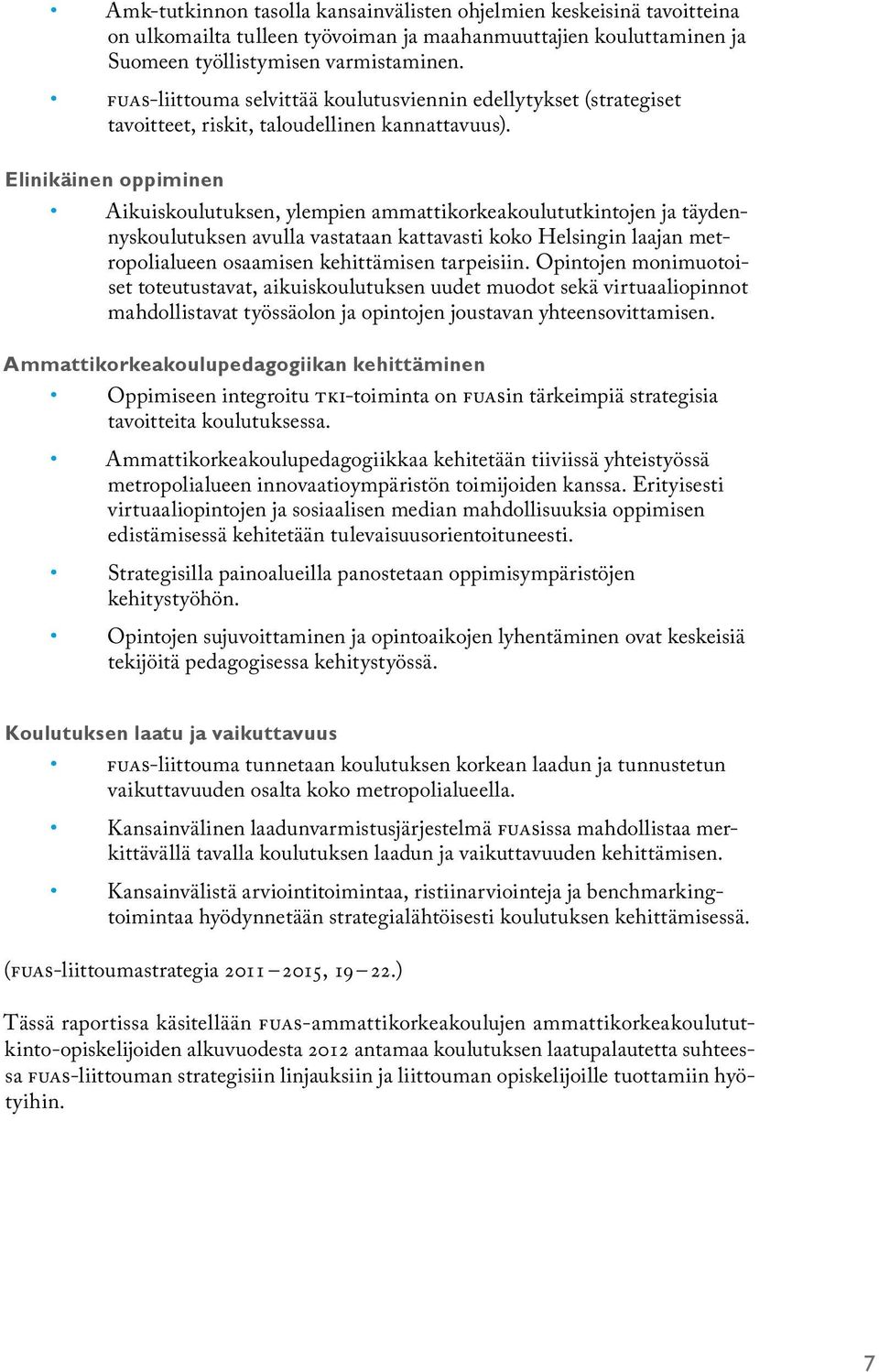 • Amk-tutkinnon tasolla kansainvälisten ohjelmien keskeisinä tavoitteina on ulkomailta tulleen työvoiman ja maahanmuuttajien kouluttaminen ja Suomeen työllistymisen varmistaminen.

• FUAS-liittouma selvittää koulutusviennin edellytykset (strategiset tavoitteet, riskit, taloudellinen kannattavuus).

Elinikäinen oppiminen

• Aikuiskoulutuksen, ylempien ammattikorkeakoulututkintojen ja täydennyskoulutuksen avulla vastataan kattavasti koko Helsingin laajan metropolialueen osaamisen kehittämisen tarpeisiin. Opintojen monimuotoiset toteutustavat, aikuiskoulutuksen uudet muodot sekä virtuaaliopinnot mahdollistavat työssäolon ja opintojen joustavan yhteensovittamisen.

Ammattikorkeakoulupedagogiikan kehittäminen

• Oppimiseen integroitu TKI-toiminta on FUASin tärkeimpiä strategisia tavoitteita koulutuksessa.

• Ammattikorkeakoulupedagogiikkaa kehitetään tiiviissä yhteistyössä metropolialueen innovaatioympäristön toimijoiden kanssa. Erityisesti virtuaaliopintojen ja sosiaalisen median mahdollisuuksia oppimisen edistämisessä kehitetään tulevaisuusorientoituneesti.

• Strategisilla painoalueilla panostetaan oppimisympäristöjen kehitystyöhön.

• Opintojen sujuvoittaminen ja opintoaikojen lyhentäminen ovat keskeisiä tekijöitä pedagogisessa kehitystyössä.

Koulutuksen laatu ja vaikuttavuus

• FUAS-liittouma tunnetaan koulutuksen korkean laadun ja tunnustetun vaikuttavuuden osalta koko metropolialueella.

• Kansainvälinen laadunvarmistusjärjestelmä FUASissa mahdollistaa merkittävällä tavalla koulutuksen laadun ja vaikuttavuuden kehittämisen.

• Kansainvälistä arviointitoimintaa, ristiinarviointeja ja benchmarking-toimintaa hyödynnetään strategialähtöisesti koulutuksen kehittämisessä.

(FUAS-liittoumastrategia 2011 – 2015, 19 – 22.)

Tässä raportissa käsitellään FUAS-ammattikorkeakoulujen ammattikorkeakoulututkinto-opiskelijoiden alkuvuodesta 2012 antamaa koulutuksen laatupalautetta suhteessa FUAS-liittouman strategisiin linjauksiin ja liittouman opiskelijoille tuottamiin hyötyihin.

7